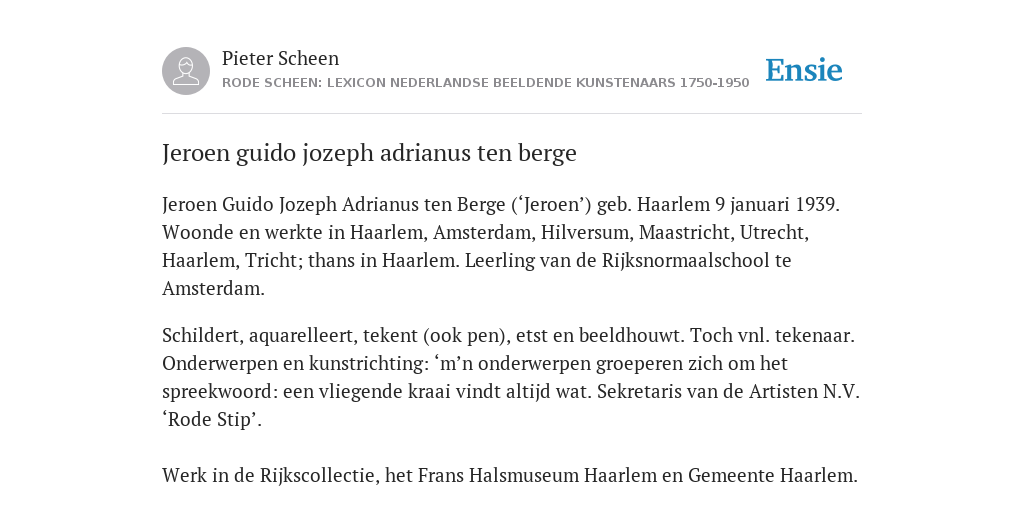 Pieter Scheen
RODE SCHEEN: LEXICON NEDERLANDSE BEELDENDE KUNSTENAARS 1750-1950

Ensie

Jeroen guido jozeph adrianus ten berge

Jeroen Guido Jozeph Adrianus ten Berge (‘Jeroen’) geb. Haarlem 9 januari 1939. Woonde en werkte in Haarlem, Amsterdam, Hilversum, Maastricht, Utrecht, Haarlem, Tricht; thans in Haarlem. Leerling van de Rijksnormaalschool te Amsterdam.

Schildert, aquarelleert, tekent (ook pen), etst en beeldhouwt. Toch vnl. tekenaar. Onderwerpen en kunstrichting: ‘m’n onderwerpen groeperen zich om het spreekwoord: een vliegende kraai vindt altijd wat. Sekretaris van de Artisten N.V. ‘Rode Stip’.

Werk in de Rijkscollectie, het Frans Halsmuseum Haarlem en Gemeente Haarlem.